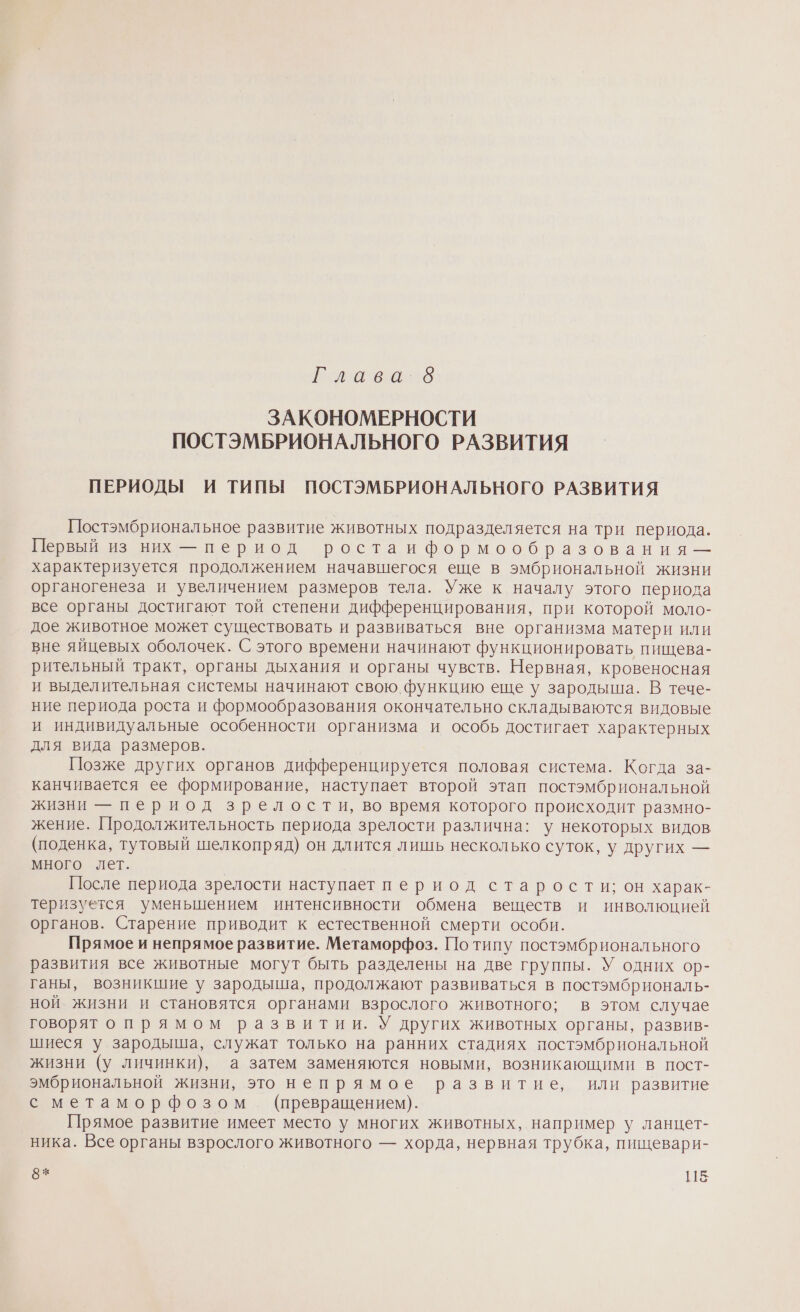 Глава 8

ЗАКОНОМЕРНОСТИ ПОСТЭМБРИОНАЛЬНОГО РАЗВИТИЯ

ПЕРИОДЫ И ТИПЫ ПОСТЭМБРИОНАЛЬНОГО РАЗВИТИЯ

Постэмбриональное развитие животных подразделяется на три периода. Первый из них — период роста и формообразования — характеризуется продолжением начавшегося еще в эмбриональной жизни органогенеза и увеличением размеров тела. Уже к началу этого периода все органы достигают той степени дифференцирования, при которой молодое животное может существовать и развиваться вне организма матери или вне яйцевых оболочек. С этого времени начинают функционировать пищеварительный тракт, органы дыхания и органы чувств. Нервная, кровеносная и выделительная системы начинают свою функцию еще у зародыша. В течение периода роста и формообразования окончательно складываются видовые и индивидуальные особенности организма и особь достигает характерных для вида размеров.

Позже других органов дифференцируется половая система. Когда заканчивается ее формирование, наступает второй этап постэмбриональной жизни — период зрелости, во время которого происходит размножение. Продолжительность периода зрелости различна: у некоторых видов (поденка, тутовый шелкопряд) он длится лишь несколько суток, у других — много лет.

После периода зрелости наступает период старости; он характеризуется уменьшением интенсивности обмена веществ и инволюцией органов. Старение приводит к естественной смерти особи.

Прямое и непрямое развитие. Метаморфоз. По типу постэмбрионального развития все животные могут быть разделены на две группы. У одних органы, возникшие у зародыша, продолжают развиваться в постэмбриональной жизни и становятся органами взрослого животного; в этом случае говорят о прямом развитии. У других животных органы, развившиеся у зародыша, служат только на ранних стадиях постэмбриональной жизни (у личинки), а затем заменяются новыми, возникающими в постэмбриональной жизни, это непрямое развитие, или развитие с метаморфозом (превращением).

Прямое развитие имеет место у многих животных, например у ланцетника. Все органы взрослого животного — хорда, нервная трубка, пищевари-

8* 115